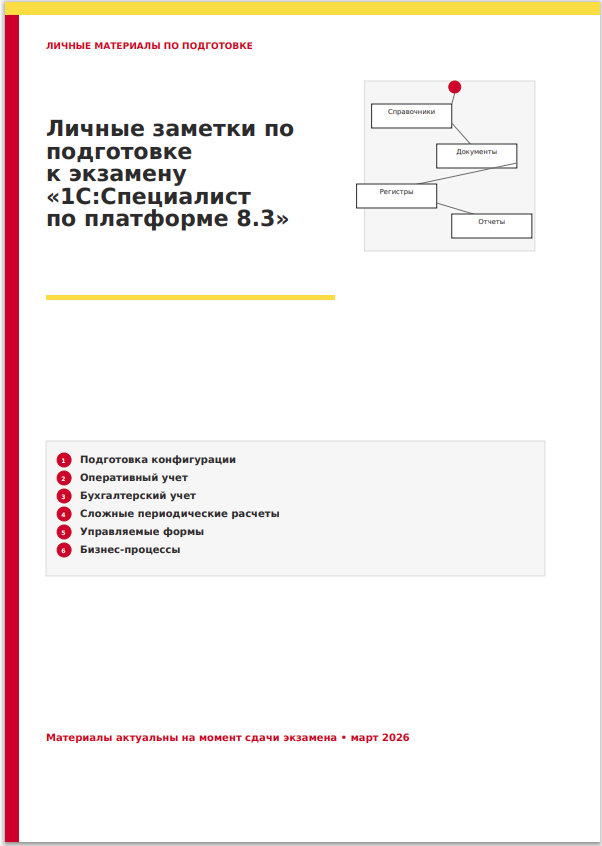 ЛИЧНЫЕ МАТЕРИАЛЫ ПО ПОДГОТОВКЕ

Личные заметки по подготовке к экзамену «1С:Специалист по платформе 8.3»

Справочники
Документы
Регистры
Отчеты

1 Подготовка конфигурации
2 Оперативный учет
3 Бухгалтерский учет
4 Сложные периодические расчеты
5 Управляемые формы
6 Бизнес-процессы

Материалы актуальны на момент сдачи экзамена • март 2026